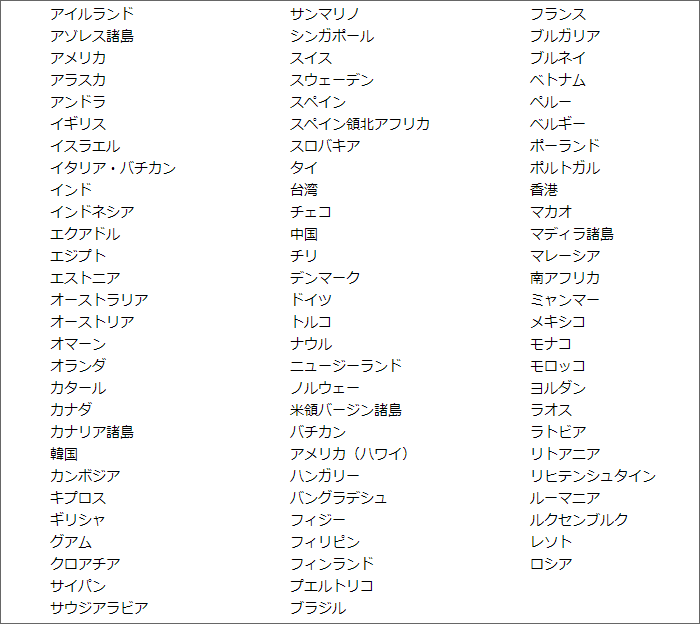 アイルランド
アゾレス諸島
アメリカ
アラスカ
アンドラ
イギリス
イスラエル
イタリア・バチカン
インド
インドネシア
エクアドル
エジプト
エストニア
オーストラリア
オーストリア
オマーン
オランダ
カタール
カナダ
カナリア諸島
韓国
カンボジア
キプロス
ギリシャ
グアム
クロアチア
サイパン
サウジアラビア

サンマリノ
シンガポール
スイス
スウェーデン
スペイン
スペイン領北アフリカ
スロバキア
タイ
台湾
チェコ
中国
チリ
デンマーク
ドイツ
トルコ
ナウル
ニュージーランド
ノルウェー
米領バージン諸島
バチカン
アメリカ（ハワイ）
ハンガリー
バングラデシュ
フィジー
フィリピン
フィンランド
プエルトリコ
ブラジル

フランス
ブルガリア
ブルネイ
ベトナム
ペルー
ベルギー
ポーランド
ポルトガル
香港
マカオ
マディラ諸島
マレーシア
南アフリカ
ミャンマー
メキシコ
モナコ
モロッコ
ヨルダン
ラオス
ラトビア
リトアニア
リヒテンシュタイン
ルーマニア
ルクセンブルク
レソト
ロシア